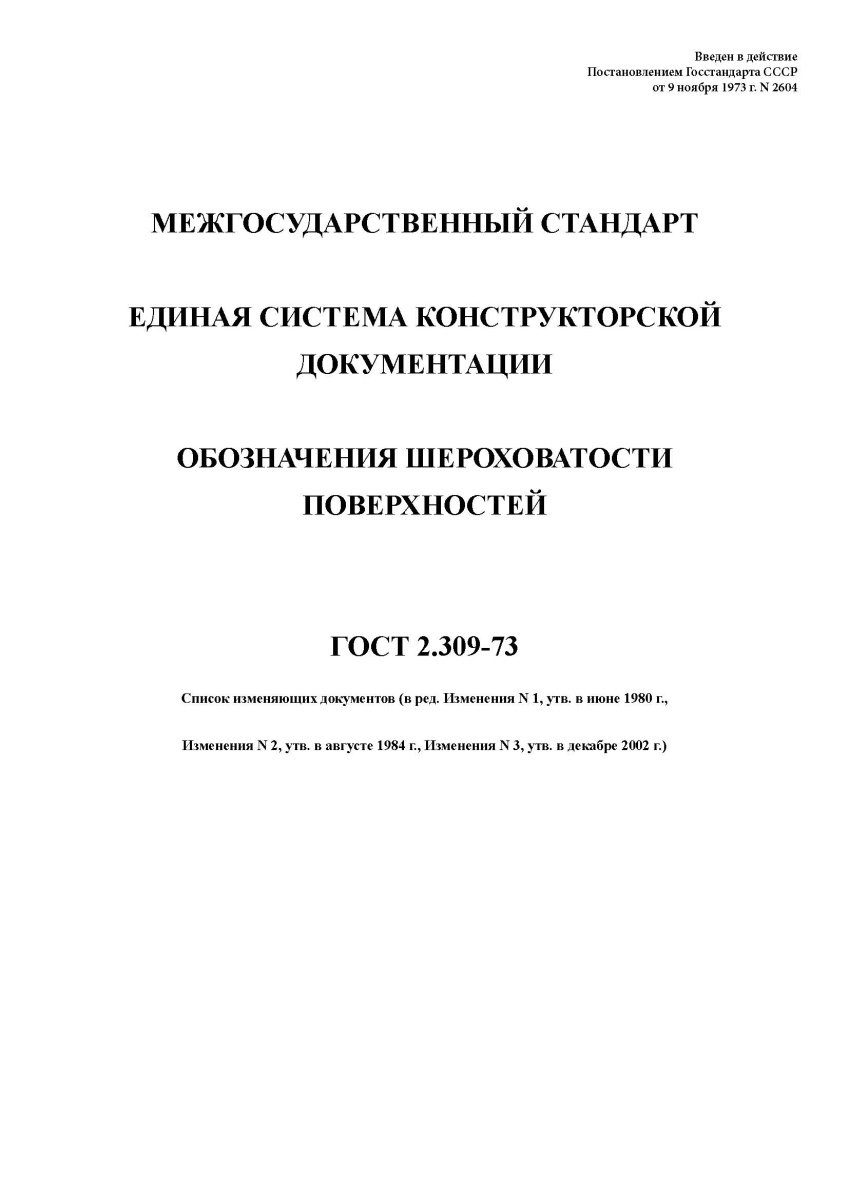 Введен в действие
Постановлением Госстандарта СССР
от 9 ноября 1973 г. N 2604

МЕЖГОСУДАРСТВЕННЫЙ СТАНДАРТ

ЕДИНАЯ СИСТЕМА КОНСТРУКТОРСКОЙ ДОКУМЕНТАЦИИ

ОБОЗНАЧЕНИЯ ШЕРОХОВАТОСТИ ПОВЕРХНОСТЕЙ

ГОСТ 2.309-73

Список изменяющих документов (в ред. Изменения N 1, утв. в июне 1980 г.,

Изменения N 2, утв. в августе 1984 г., Изменения N 3, утв. в декабре 2002 г.)